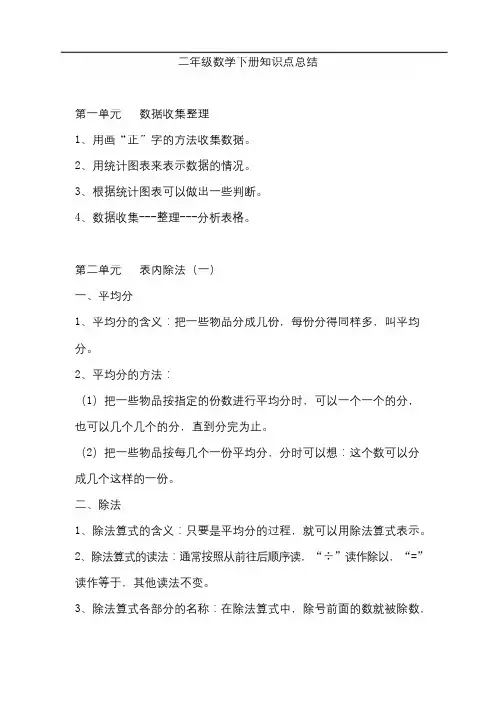 二年级数学下册知识点总结

第一单元　数据收集整理

1、用画“正”字的方法收集数据。

2、用统计图表来表示数据的情况。

3、根据统计图表可以做出一些判断。

4、数据收集---整理---分析表格。

第二单元　表内除法（一）

一、平均分

1、平均分的含义：把一些物品分成几份，每份分得同样多，叫平均分。

2、平均分的方法：

（1）把一些物品按指定的份数进行平均分时，可以一个一个的分，也可以几个几个的分，直到分完为止。

（2）把一些物品按每几个一份平均分，分时可以想：这个数可以分成几个这样的一份。

二、除法

1、除法算式的含义：只要是平均分的过程，就可以用除法算式表示。

2、除法算式的读法：通常按照从前往后顺序读，“÷”读作除以，“=”读作等于，其他读法不变。

3、除法算式各部分的名称：在除法算式中，除号前面的数就被除数，